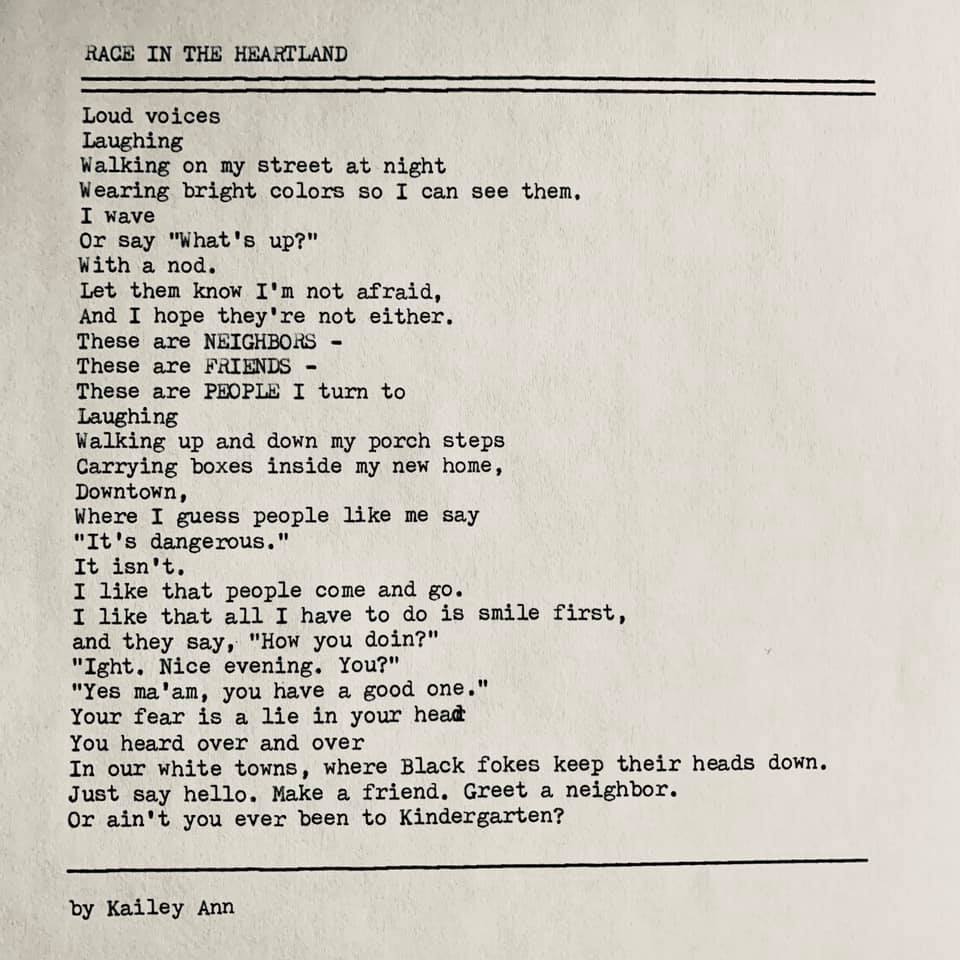 RACE IN THE HEARTLAND

Loud voices
Laughing
Walking on my street at night
Wearing bright colors so I can see them.
I wave
Or say "What's up?"
With a nod.
Let them know I'm not afraid,
And I hope they're not either.
These are NEIGHBORS -
These are FRIENDS -
These are PEOPLE I turn to
Laughing
Walking up and down my porch steps
Carrying boxes inside my new home,
Downtown,
Where I guess people like me say
"It's dangerous."
It isn't.
I like that people come and go.
I like that all I have to do is smile first,
and they say, "How you doin?"
"Ight. Nice evening. You?"
"Yes ma'am, you have a good one."
Your fear is a lie in your head
You heard over and over
In our white towns, where Black fokes keep their heads down.
Just say hello. Make a friend. Greet a neighbor.
Or ain't you ever been to Kindergarten?

by Kailey Ann